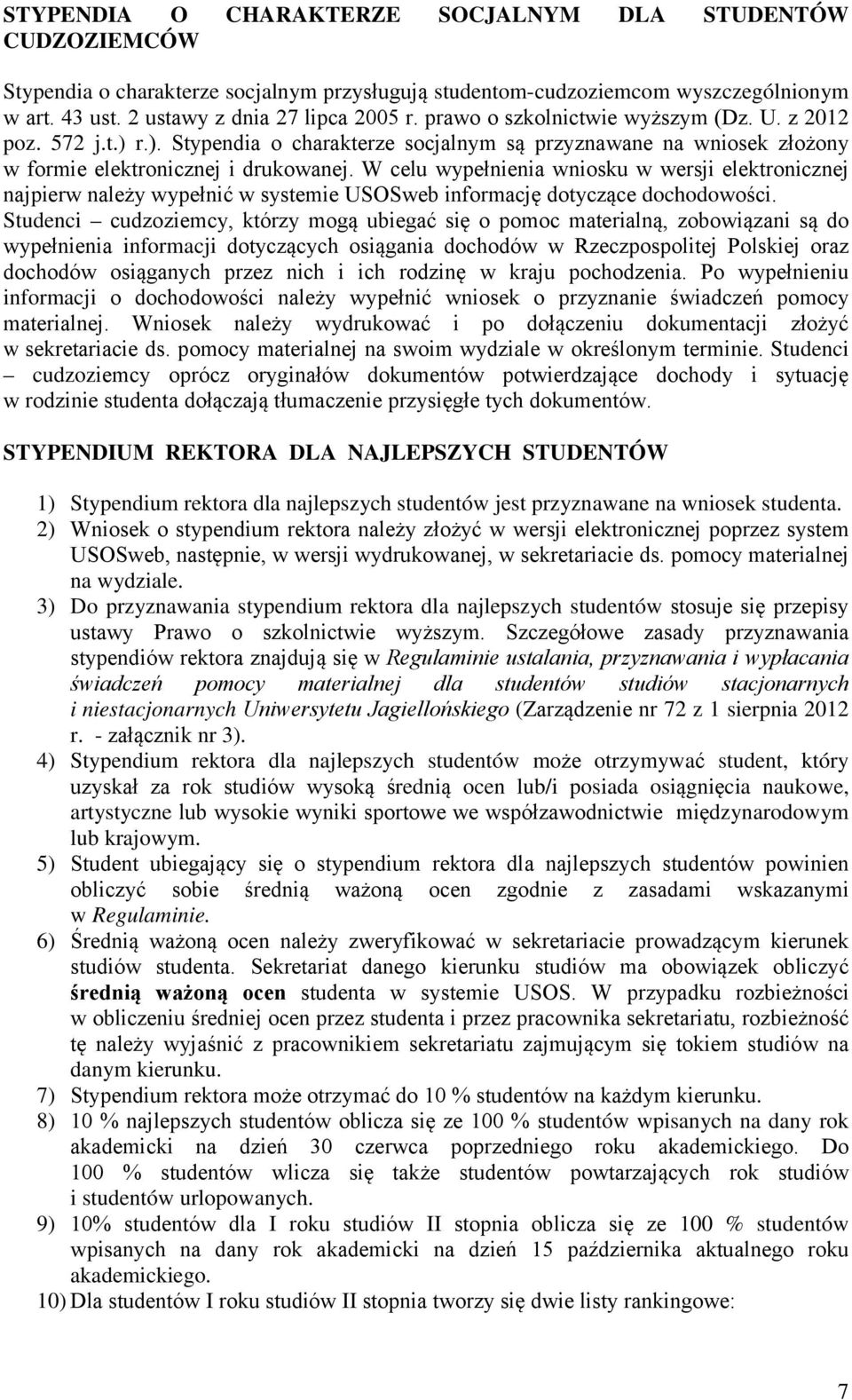 STYPENDIA O CHARAKTERZE SOCJALNYM DLA STUDENTÓW CUDZOZIEMCÓW

Stypendia o charakterze socjalnym przysługują studentom-cudzoziemcom wyszczególnionym w art. 43 ust. 2 ustawy z dnia 27 lipca 2005 r. prawo o szkolnictwie wyższym (Dz. U. z 2012 poz. 572 j.t.) r.). Stypendia o charakterze socjalnym są przyznawane na wniosek złożony w formie elektronicznej i drukowanej. W celu wypełnienia wniosku w wersji elektronicznej najpierw należy wypełnić w systemie USOSweb informację dotyczące dochodowości. Studenci – cudzoziemcy, którzy mogą ubiegać się o pomoc materialną, zobowiązani są do wypełnienia informacji dotyczących osiągania dochodów w Rzeczpospolitej Polskiej oraz dochodów osiąganych przez nich i ich rodzinę w kraju pochodzenia. Po wypełnieniu informacji o dochodowości należy wypełnić wniosek o przyznanie świadczeń pomocy materialnej. Wniosek należy wydrukować i po dołączeniu dokumentacji złożyć w sekretariacie ds. pomocy materialnej na swoim wydziale w określonym terminie. Studenci – cudzoziemcy oprócz oryginałów dokumentów potwierdzające dochody i sytuację w rodzinie studenta dołączają tłumaczenie przysięgłe tych dokumentów.

STYPENDIUM REKTORA DLA NAJLEPSZYCH STUDENTÓW

1) Stypendium rektora dla najlepszych studentów jest przyznawane na wniosek studenta.
2) Wniosek o stypendium rektora należy złożyć w wersji elektronicznej poprzez system USOSweb, następnie, w wersji wydrukowanej, w sekretariacie ds. pomocy materialnej na wydziale.
3) Do przyznawania stypendium rektora dla najlepszych studentów stosuje się przepisy ustawy Prawo o szkolnictwie wyższym. Szczegółowe zasady przyznawania stypendiów rektora znajdują się w Regulaminie ustalania, przyznawania i wypłacania świadczeń pomocy materialnej dla studentów studiów stacjonarnych i niestacjonarnych Uniwersytetu Jagiellońskiego (Zarządzenie nr 72 z 1 sierpnia 2012 r. - załącznik nr 3).
4) Stypendium rektora dla najlepszych studentów może otrzymywać student, który uzyskał za rok studiów wysoką średnią ocen lub/i posiada osiągnięcia naukowe, artystyczne lub wysokie wyniki sportowe we współzawodnictwie międzynarodowym lub krajowym.
5) Student ubiegający się o stypendium rektora dla najlepszych studentów powinien obliczyć sobie średnią ważoną ocen zgodnie z zasadami wskazanymi w Regulaminie.
6) Średnią ważoną ocen należy zweryfikować w sekretariacie prowadzącym kierunek studiów studenta. Sekretariat danego kierunku studiów ma obowiązek obliczyć średnią ważoną ocen studenta w systemie USOS. W przypadku rozbieżności w obliczeniu średniej ocen przez studenta i przez pracownika sekretariatu, rozbieżność tę należy wyjaśnić z pracownikiem sekretariatu zajmującym się tokiem studiów na danym kierunku.
7) Stypendium rektora może otrzymać do 10 % studentów na każdym kierunku.
8) 10 % najlepszych studentów oblicza się ze 100 % studentów wpisanych na dany rok akademicki na dzień 30 czerwca poprzedniego roku akademickiego. Do 100 % studentów wlicza się także studentów powtarzających rok studiów i studentów urlopowanych.
9) 10% studentów dla I roku studiów II stopnia oblicza się ze 100 % studentów wpisanych na dany rok akademicki na dzień 15 października aktualnego roku akademickiego.
10) Dla studentów I roku studiów II stopnia tworzy się dwie listy rankingowe:

7